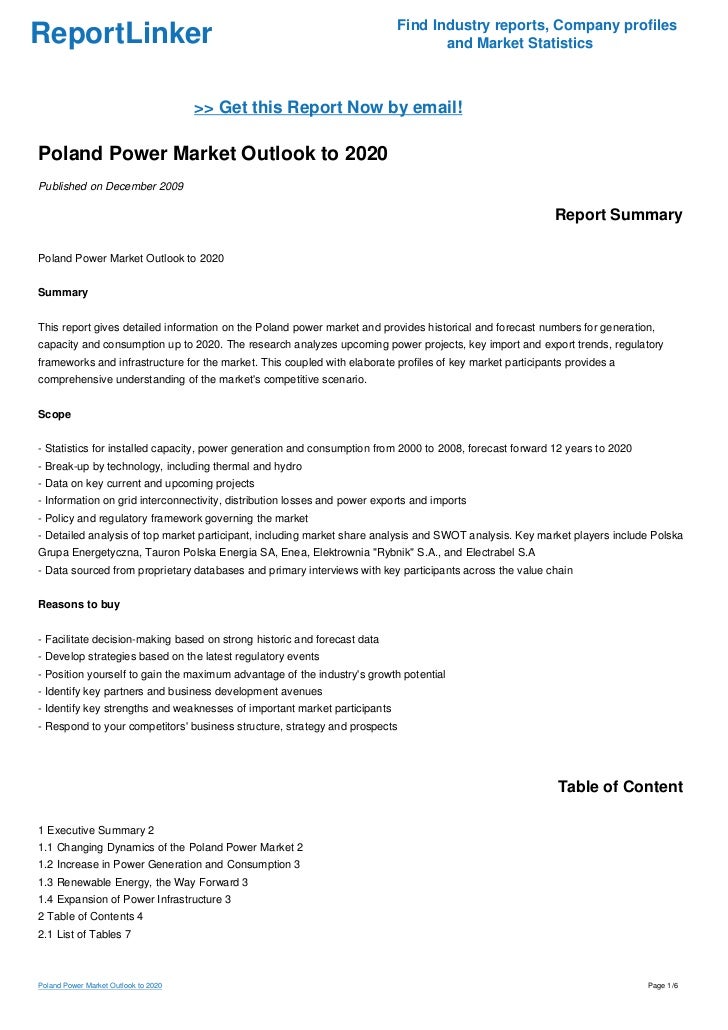 ReportLinker

Find Industry reports, Company profiles and Market Statistics

>> Get this Report Now by email!

Poland Power Market Outlook to 2020

Published on December 2009

Report Summary

Poland Power Market Outlook to 2020

Summary

This report gives detailed information on the Poland power market and provides historical and forecast numbers for generation, capacity and consumption up to 2020. The research analyzes upcoming power projects, key import and export trends, regulatory frameworks and infrastructure for the market. This coupled with elaborate profiles of key market participants provides a comprehensive understanding of the market's competitive scenario.

Scope

- Statistics for installed capacity, power generation and consumption from 2000 to 2008, forecast forward 12 years to 2020
- Break-up by technology, including thermal and hydro
- Data on key current and upcoming projects
- Information on grid interconnectivity, distribution losses and power exports and imports
- Policy and regulatory framework governing the market
- Detailed analysis of top market participant, including market share analysis and SWOT analysis. Key market players include Polska Grupa Energetyczna, Tauron Polska Energia SA, Enea, Elektrownia "Rybnik" S.A., and Electrabel S.A
- Data sourced from proprietary databases and primary interviews with key participants across the value chain

Reasons to buy

- Facilitate decision-making based on strong historic and forecast data
- Develop strategies based on the latest regulatory events
- Position yourself to gain the maximum advantage of the industry's growth potential
- Identify key partners and business development avenues
- Identify key strengths and weaknesses of important market participants
- Respond to your competitors' business structure, strategy and prospects

Table of Content

1 Executive Summary 2
1.1 Changing Dynamics of the Poland Power Market 2
1.2 Increase in Power Generation and Consumption 3
1.3 Renewable Energy, the Way Forward 3
1.4 Expansion of Power Infrastructure 3
2 Table of Contents 4
2.1 List of Tables 7

Poland Power Market Outlook to 2020

Page 1/6